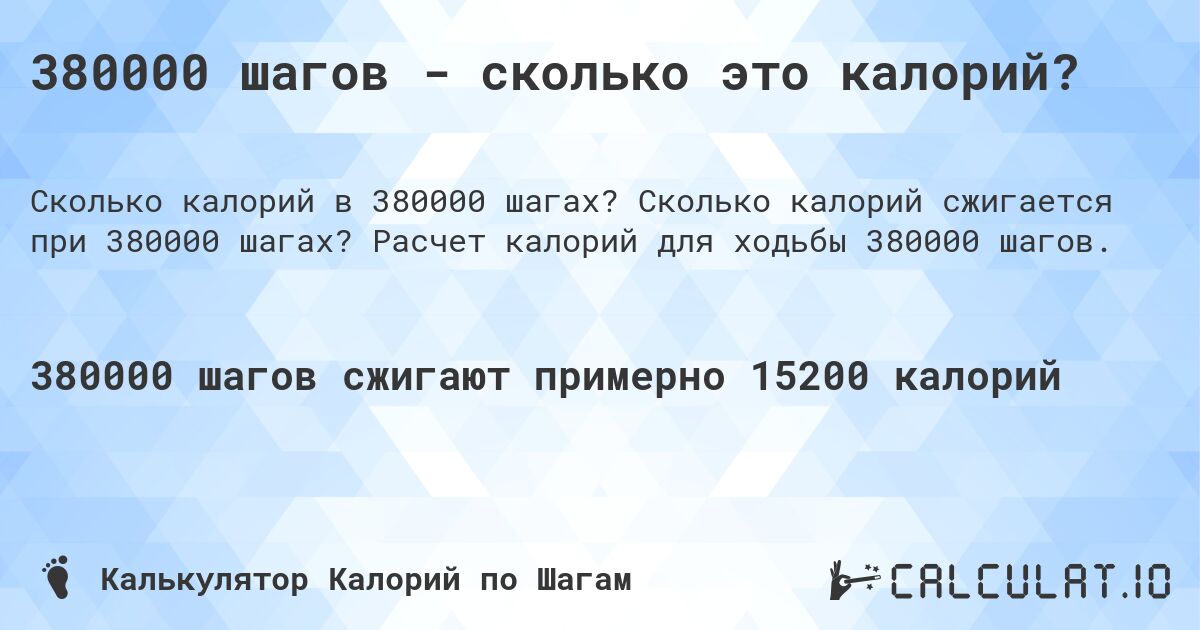 380000 шагов - сколько это калорий?

Сколько калорий в 380000 шагах? Сколько калорий сжигается при 380000 шагах? Расчет калорий для ходьбы 380000 шагов.

380000 шагов сжигают примерно 15200 калорий

Калькулятор Калорий по Шагам

CALCULAT.IO